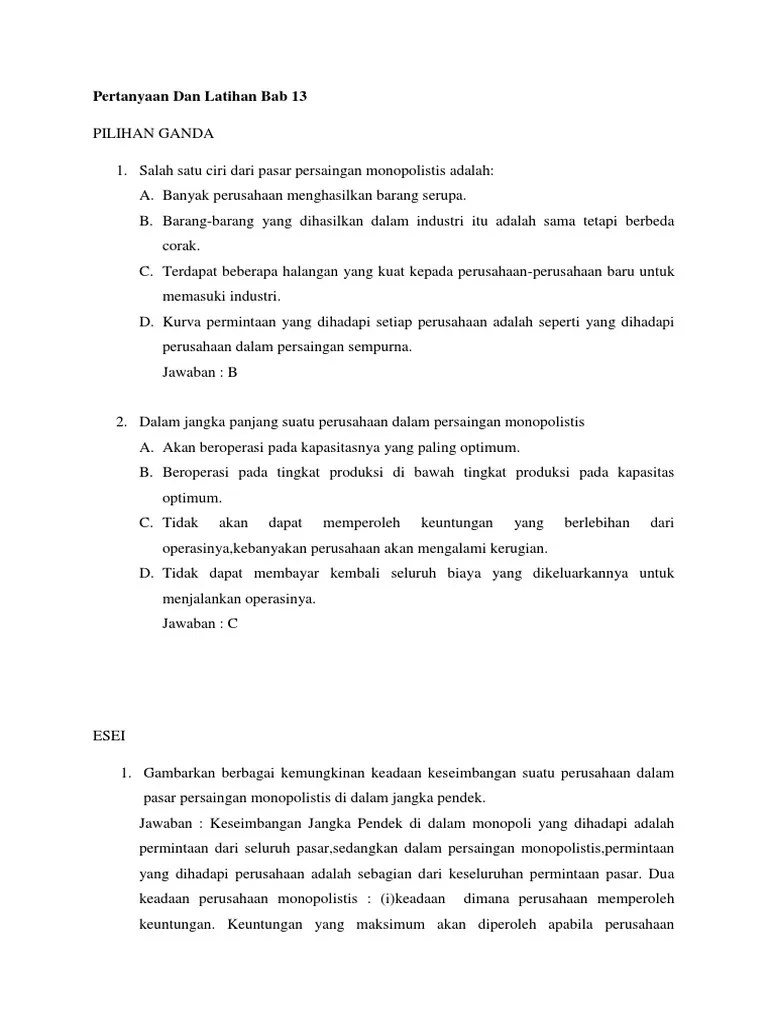 Pertanyaan Dan Latihan Bab 13

PILIHAN GANDA

1. Salah satu ciri dari pasar persaingan monopolistis adalah:
A. Banyak perusahaan menghasilkan barang serupa.
B. Barang-barang yang dihasilkan dalam industri itu adalah sama tetapi berbeda corak.
C. Terdapat beberapa halangan yang kuat kepada perusahaan-perusahaan baru untuk memasuki industri.
D. Kurva permintaan yang dihadapi setiap perusahaan adalah seperti yang dihadapi perusahaan dalam persaingan sempurna.
Jawaban : B

2. Dalam jangka panjang suatu perusahaan dalam persaingan monopolistis
A. Akan beroperasi pada kapasitasnya yang paling optimum.
B. Beroperasi pada tingkat produksi di bawah tingkat produksi pada kapasitas optimum.
C. Tidak akan dapat memperoleh keuntungan yang berlebihan dari operasinya,kebanyakan perusahaan akan mengalami kerugian.
D. Tidak dapat membayar kembali seluruh biaya yang dikeluarkannya untuk menjalankan operasinya.
Jawaban : C

ESEI

1. Gambarkan berbagai kemungkinan keadaan keseimbangan suatu perusahaan dalam pasar persaingan monopolistis di dalam jangka pendek.
Jawaban : Keseimbangan Jangka Pendek di dalam monopoli yang dihadapi adalah permintaan dari seluruh pasar,sedangkan dalam persaingan monopolistis,permintaan yang dihadapi perusahaan adalah sebagian dari keseluruhan permintaan pasar. Dua keadaan perusahaan monopolistis : (i)keadaan dimana perusahaan memperoleh keuntungan. Keuntungan yang maksimum akan diperoleh apabila perusahaan